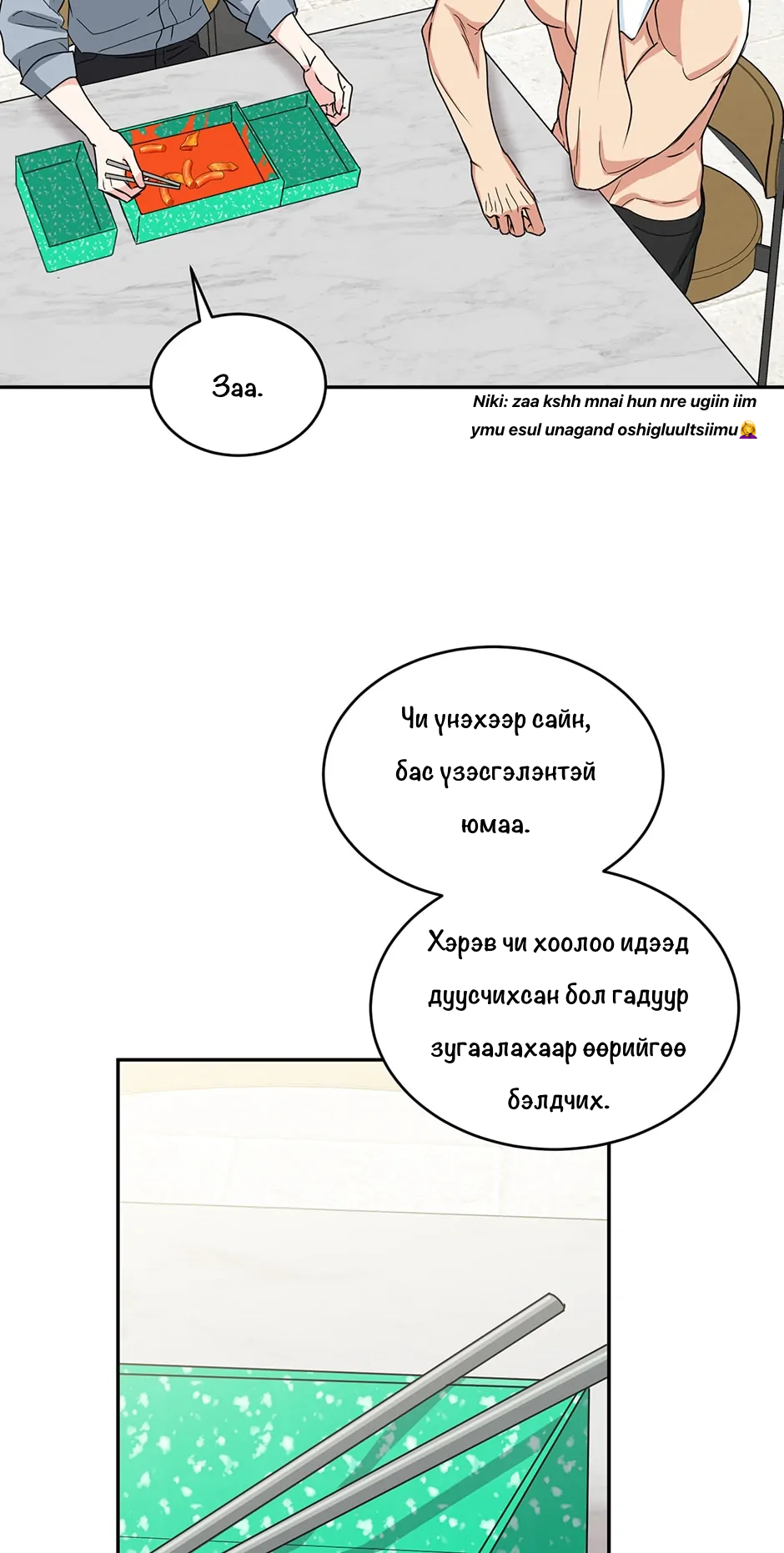 Заа.

Niki: zaa kshh mnai hun nre ugiin iim ymu esul unagand oshigluultsiimu🤦‍♀️

Чи үнэхээр сайн, бас үзэсгэлэнтэй юмаа.

Хэрэв чи хоолоо идээд дуусчихсан бол гадуур зугаалахаар өөрийгөө бэлдчих.